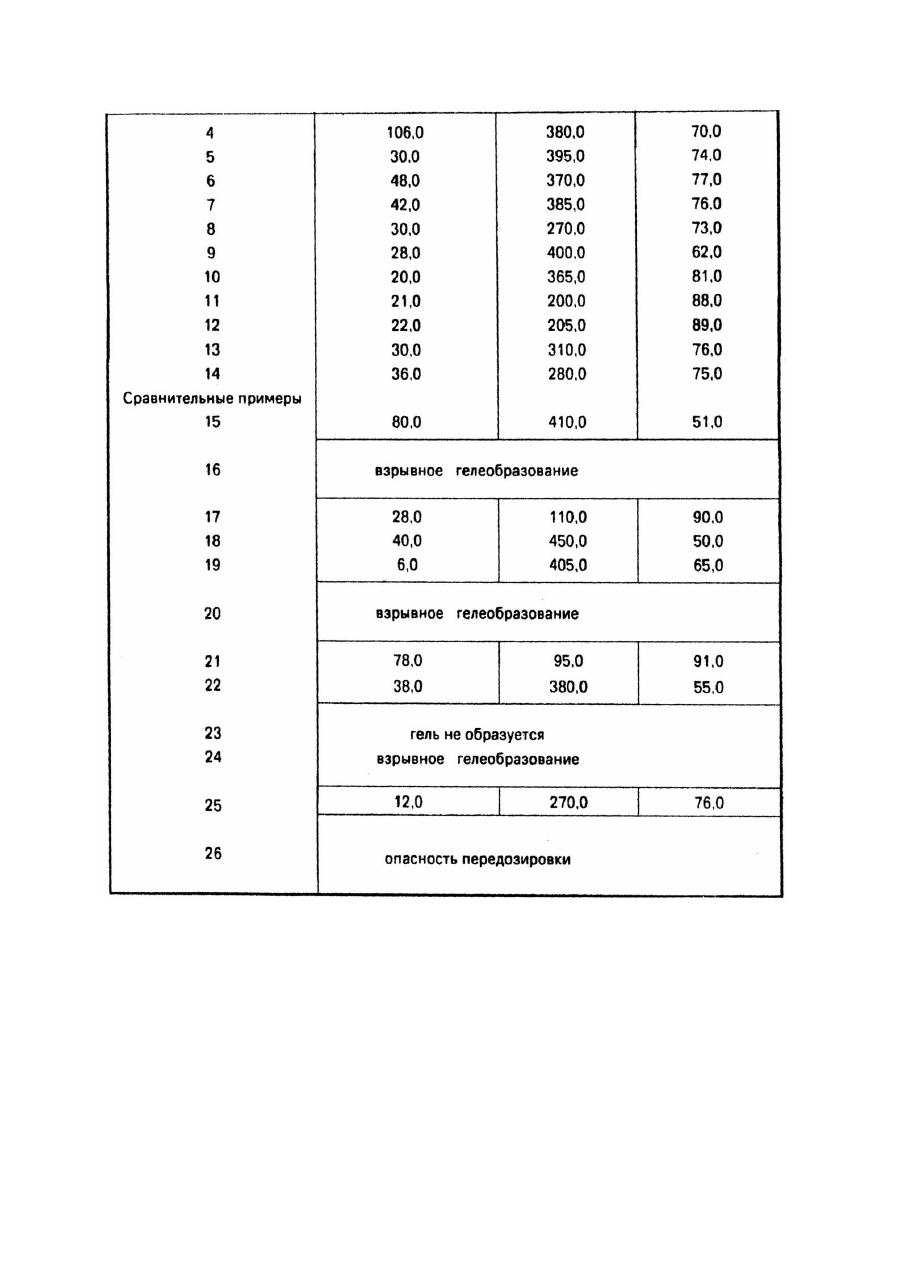 | | | | |
|---|---|---|---|
| 4 | 106,0 | 380,0 | 70,0 |
| 5 | 30,0 | 395,0 | 74,0 |
| 6 | 48,0 | 370,0 | 77,0 |
| 7 | 42,0 | 385,0 | 76,0 |
| 8 | 30,0 | 270,0 | 73,0 |
| 9 | 28,0 | 400,0 | 62,0 |
| 10 | 20,0 | 365,0 | 81,0 |
| 11 | 21,0 | 200,0 | 88,0 |
| 12 | 22,0 | 205,0 | 89,0 |
| 13 | 30,0 | 310,0 | 76,0 |
| 14 | 36,0 | 280,0 | 75,0 |
| Сравнительные примеры | | | |
| 15 | 80,0 | 410,0 | 51,0 |
| 16 | взрывное гелеобразование | | |
| 17 | 28,0 | 110,0 | 90,0 |
| 18 | 40,0 | 450,0 | 50,0 |
| 19 | 6,0 | 405,0 | 65,0 |
| 20 | взрывное гелеобразование | | |
| 21 | 78,0 | 95,0 | 91,0 |
| 22 | 38,0 | 380,0 | 55,0 |
| 23 | гель не образуется | | |
| 24 | взрывное гелеобразование | | |
| 25 | 12,0 | 270,0 | 76,0 |
| 26 | опасность передозировки | | |